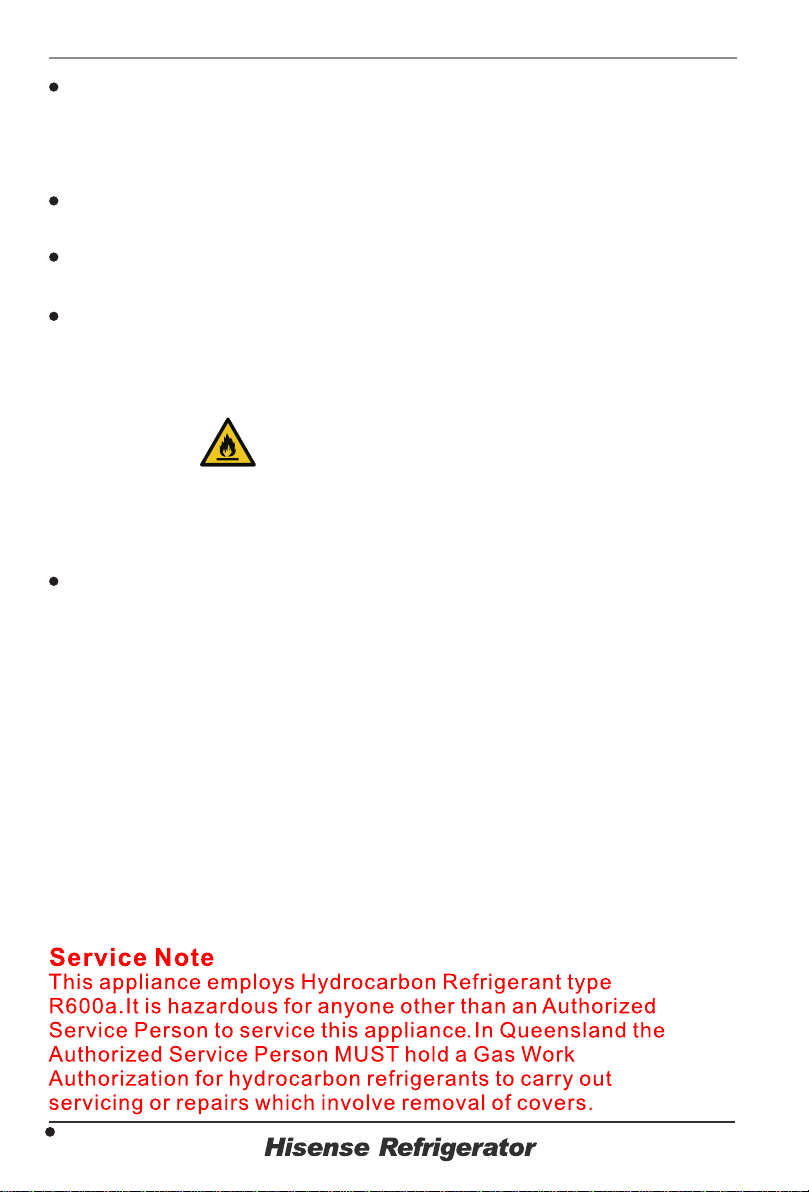 Service Note
This appliance employs Hydrocarbon Refrigerant type R600a.It is hazardous for anyone other than an Authorized Service Person to service this appliance.In Queensland the Authorized Service Person MUST hold a Gas Work Authorization for hydrocarbon refrigerants to carry out servicing or repairs which involve removal of covers.

Hisense Refrigerator